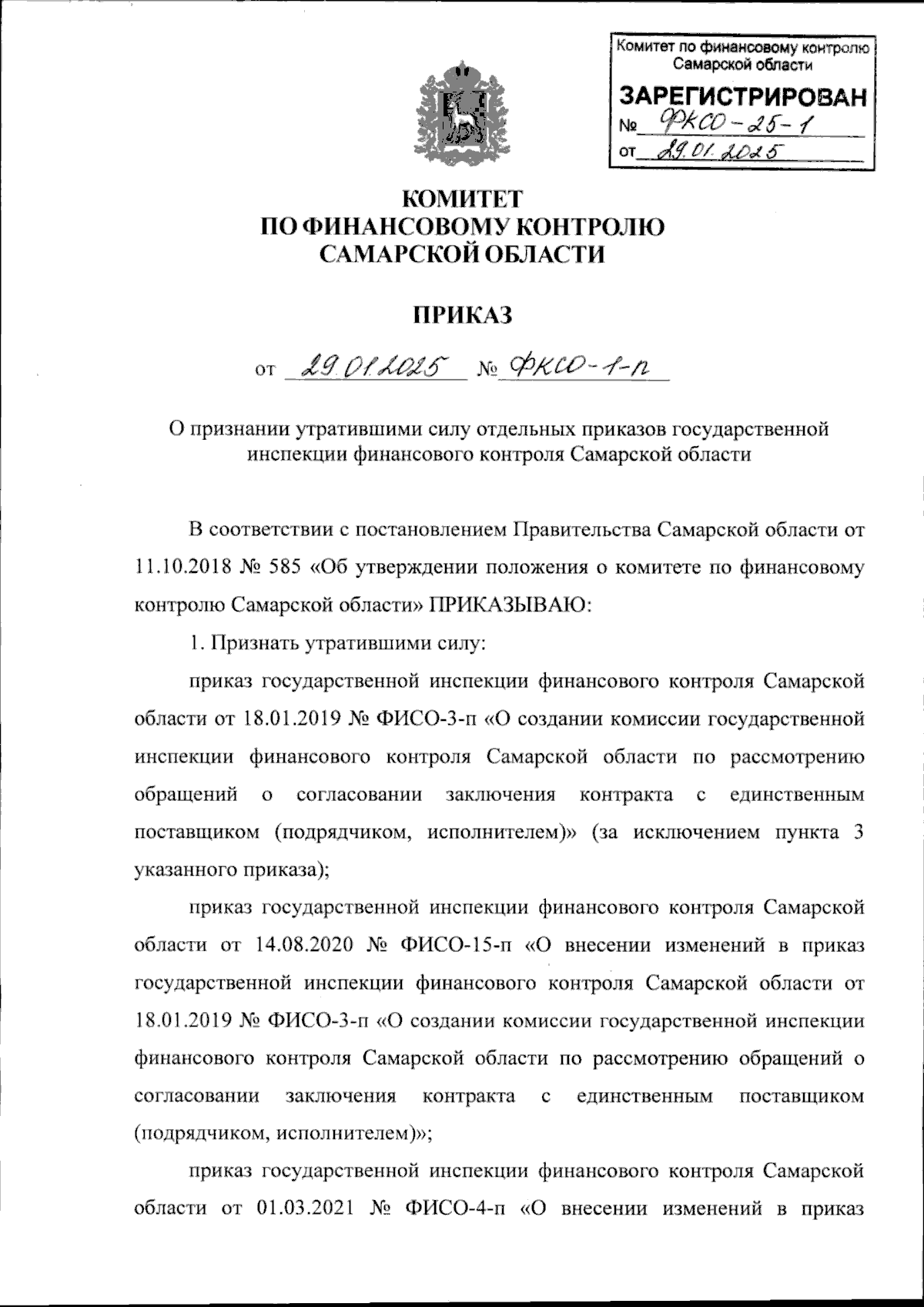 Комитет по финансовому контролю Самарской области

ЗАРЕГИСТРИРОВАН

№ ФКСО-25-1

от 29.01.2025

КОМИТЕТ
ПО ФИНАНСОВОМУ КОНТРОЛЮ
САМАРСКОЙ ОБЛАСТИ

ПРИКАЗ

от 29.01.2025 № ФКСО-1-п

О признании утратившими силу отдельных приказов государственной инспекции финансового контроля Самарской области

В соответствии с постановлением Правительства Самарской области от 11.10.2018 № 585 «Об утверждении положения о комитете по финансовому контролю Самарской области» ПРИКАЗЫВАЮ:

1. Признать утратившими силу:

приказ государственной инспекции финансового контроля Самарской области от 18.01.2019 № ФИСО-3-п «О создании комиссии государственной инспекции финансового контроля Самарской области по рассмотрению обращений о согласовании заключения контракта с единственным поставщиком (подрядчиком, исполнителем)» (за исключением пункта 3 указанного приказа);

приказ государственной инспекции финансового контроля Самарской области от 14.08.2020 № ФИСО-15-п «О внесении изменений в приказ государственной инспекции финансового контроля Самарской области от 18.01.2019 № ФИСО-3-п «О создании комиссии государственной инспекции финансового контроля Самарской области по рассмотрению обращений о согласовании заключения контракта с единственным поставщиком (подрядчиком, исполнителем)»;

приказ государственной инспекции финансового контроля Самарской области от 01.03.2021 № ФИСО-4-п «О внесении изменений в приказ